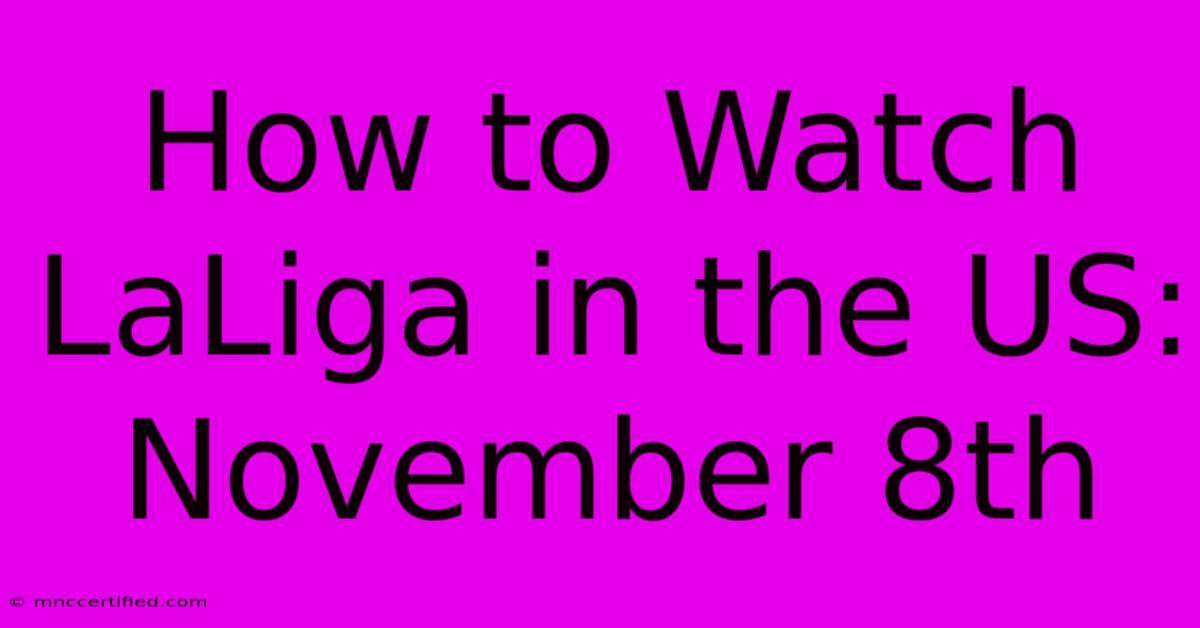 How to Watch LaLiga in the US: November 8th

© mnccertified.com